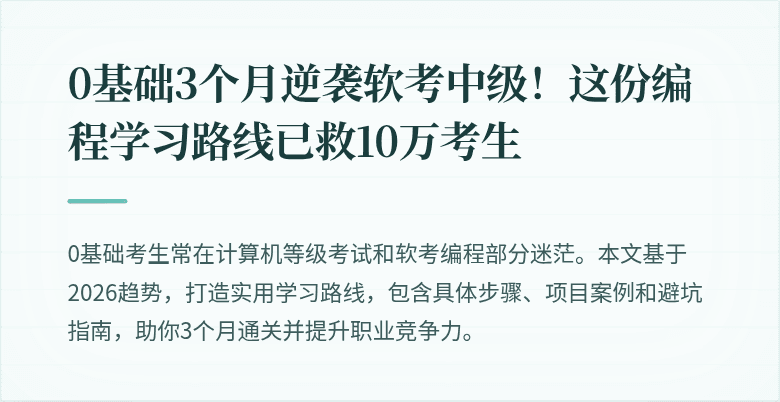 0基础3个月逆袭软考中级！这份编程学习路线已救10万考生

0基础考生常在计算机等级考试和软考编程部分迷茫。本文基于2026趋势，打造实用学习路线，包含具体步骤、项目案例和避坑指南，助你3个月通关并提升职业竞争力。